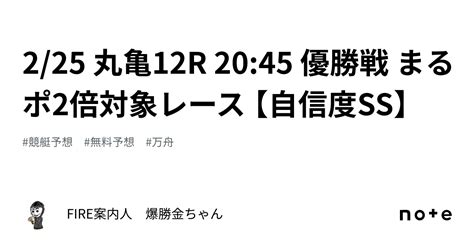 2/25 丸亀12R 20:45 優勝戦 まるポ2倍対象レース【自信度SS】

#競艇予想 #無料予想 #万舟

FIRE案内人 爆勝金ちゃん

note